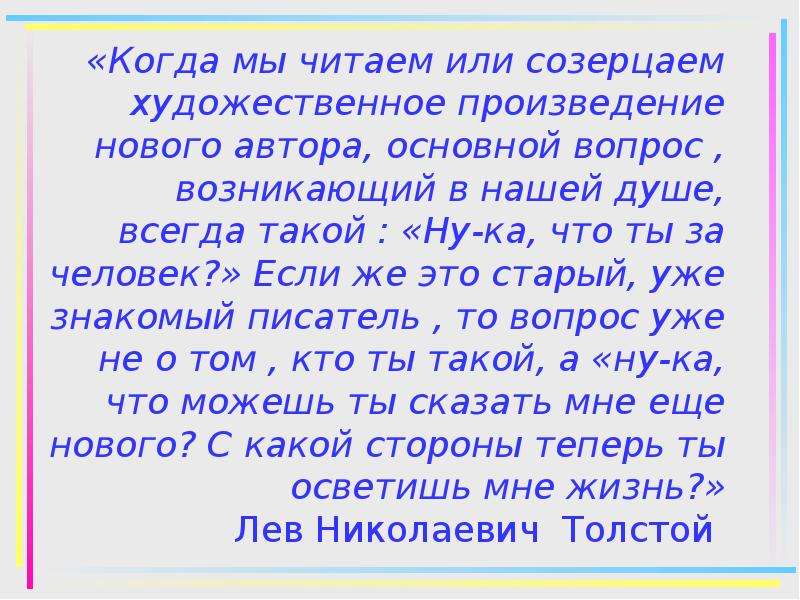 «Когда мы читаем или созерцаем художественное произведение нового автора, основной вопрос , возникающий в нашей душе, всегда такой : «Ну-ка, что ты за человек?» Если же это старый, уже знакомый писатель , то вопрос уже не о том , кто ты такой, а «ну-ка, что можешь ты сказать мне еще нового? С какой стороны теперь ты осветишь мне жизнь?»

Лев Николаевич Толстой